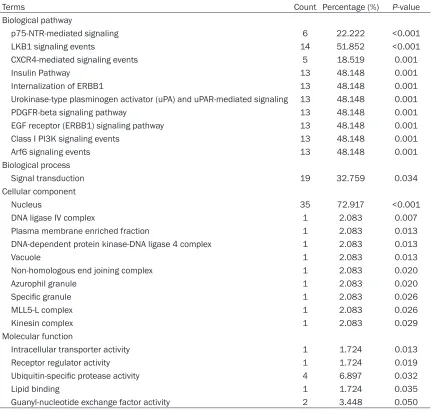 | Terms | Count | Percentage (%) | P-value |
|---|---|---|---|
| Biological pathway | | | |
| p75-NTR-mediated signaling | 6 | 22.222 | <0.001 |
| LKB1 signaling events | 14 | 51.852 | <0.001 |
| CXCR4-mediated signaling events | 5 | 18.519 | 0.001 |
| Insulin Pathway | 13 | 48.148 | 0.001 |
| Internalization of ERBB1 | 13 | 48.148 | 0.001 |
| Urokinase-type plasminogen activator (uPA) and uPAR-mediated signaling | 13 | 48.148 | 0.001 |
| PDGFR-beta signaling pathway | 13 | 48.148 | 0.001 |
| EGF receptor (ERBB1) signaling pathway | 13 | 48.148 | 0.001 |
| Class I PI3K signaling events | 13 | 48.148 | 0.001 |
| Arf6 signaling events | 13 | 48.148 | 0.001 |
| Biological process | | | |
| Signal transduction | 19 | 32.759 | 0.034 |
| Cellular component | | | |
| Nucleus | 35 | 72.917 | <0.001 |
| DNA ligase IV complex | 1 | 2.083 | 0.007 |
| Plasma membrane enriched fraction | 1 | 2.083 | 0.013 |
| DNA-dependent protein kinase-DNA ligase 4 complex | 1 | 2.083 | 0.013 |
| Vacuole | 1 | 2.083 | 0.013 |
| Non-homologous end joining complex | 1 | 2.083 | 0.020 |
| Azurophil granule | 1 | 2.083 | 0.020 |
| Specific granule | 1 | 2.083 | 0.026 |
| MLL5-L complex | 1 | 2.083 | 0.026 |
| Kinesin complex | 1 | 2.083 | 0.029 |
| Molecular function | | | |
| Intracellular transporter activity | 1 | 1.724 | 0.013 |
| Receptor regulator activity | 1 | 1.724 | 0.019 |
| Ubiquitin-specific protease activity | 4 | 6.897 | 0.032 |
| Lipid binding | 1 | 1.724 | 0.035 |
| Guanyl-nucleotide exchange factor activity | 2 | 3.448 | 0.050 |